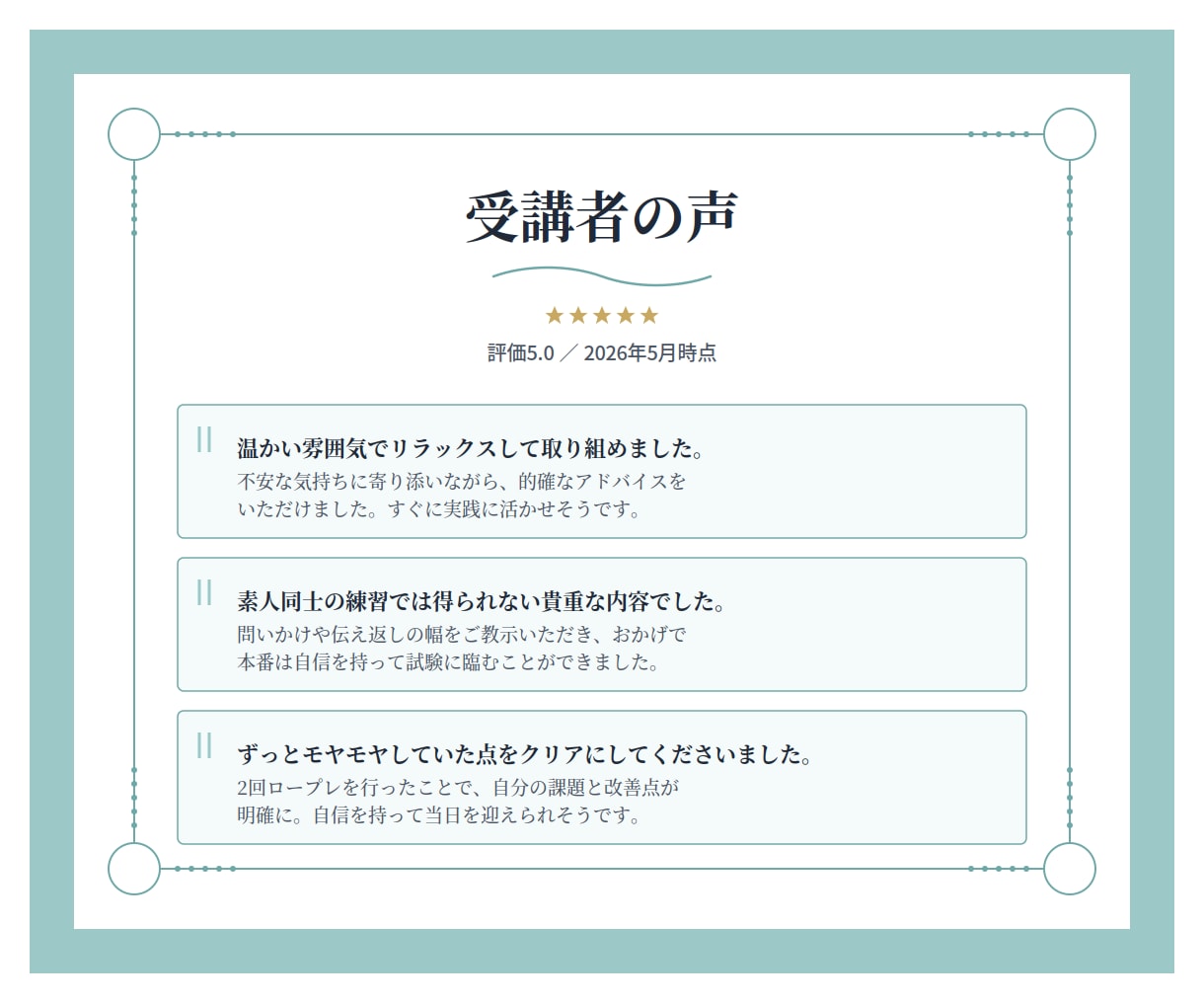 受講者の声

★★★★★

評価5.0 ／ 2026年5月時点

温かい雰囲気でリラックスして取り組めました。

不安な気持ちに寄り添いながら、的確なアドバイスをいただけました。すぐに実践に活かせそうです。

素人同士の練習では得られない貴重な内容でした。

問いかけや伝え返しの幅をご教示いただき、おかげで本番は自信を持って試験に臨むことができました。

ずっとモヤモヤしていた点をクリアにしてくださいました。

2回ロープレを行ったことで、自分の課題と改善点が明確に。自信を持って当日を迎えられそうです。